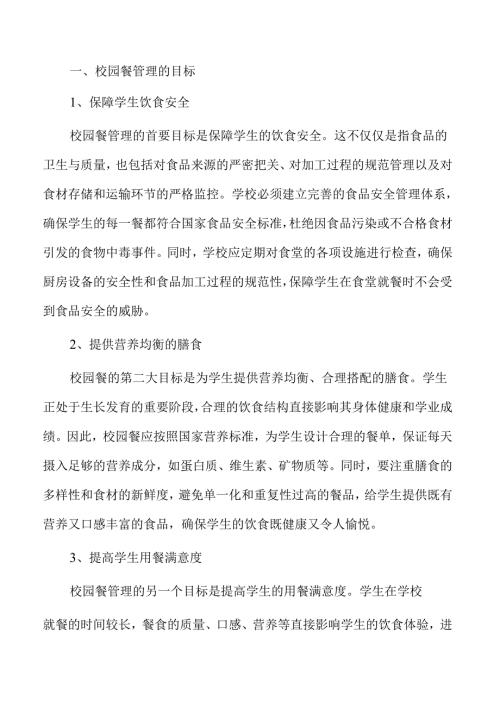 一、校园餐管理的目标

1、保障学生饮食安全

校园餐管理的首要目标是保障学生的饮食安全。这不仅仅是指食品的卫生与质量，也包括对食品来源的严密把关、对加工过程的规范管理以及对食材存储和运输环节的严格监控。学校必须建立完善的食品安全管理体系，确保学生的每一餐都符合国家食品安全标准，杜绝因食品污染或不合格食材引发的食物中毒事件。同时，学校应定期对食堂的各项设施进行检查，确保厨房设备的安全性和食品加工过程的规范性，保障学生在食堂就餐时不会受到食品安全的威胁。

2、提供营养均衡的膳食

校园餐的第二大目标是为学生提供营养均衡、合理搭配的膳食。学生正处于生长发育的重要阶段，合理的饮食结构直接影响其身体健康和学业成绩。因此，校园餐应按照国家营养标准，为学生设计合理的餐单，保证每天摄入足够的营养成分，如蛋白质、维生素、矿物质等。同时，要注重膳食的多样性和食材的新鲜度，避免单一化和重复性过高的餐品，给学生提供既有营养又口感丰富的食品，确保学生的饮食既健康又令人愉悦。

3、提高学生用餐满意度

校园餐管理的另一个目标是提高学生的用餐满意度。学生在学校就餐的时间较长，餐食的质量、口感、营养等直接影响学生的饮食体验，进